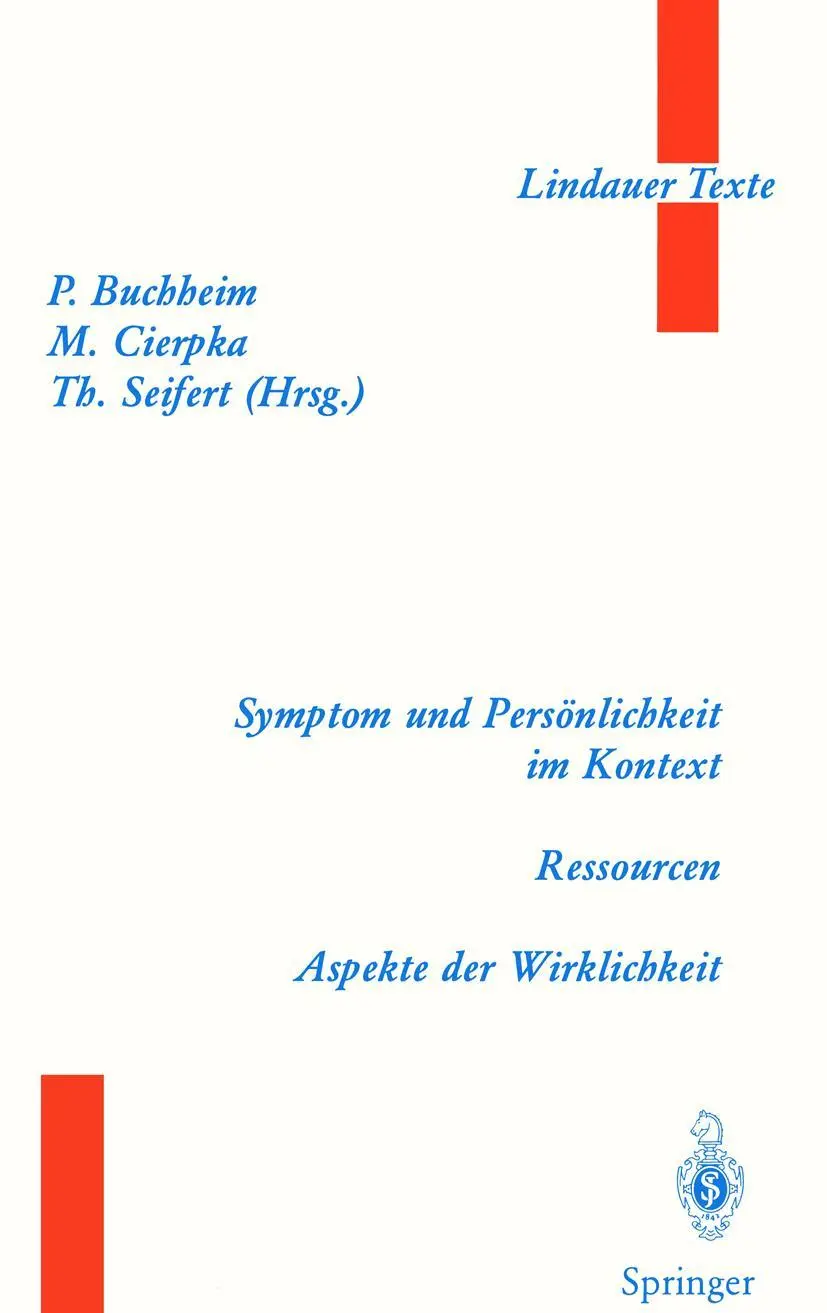 Lindauer Texte

P. Buchheim
M. Cierpka
Th. Seifert (Hrsg.)

Symptom und Persönlichkeit im Kontext

Ressourcen

Aspekte der Wirklichkeit

Springer